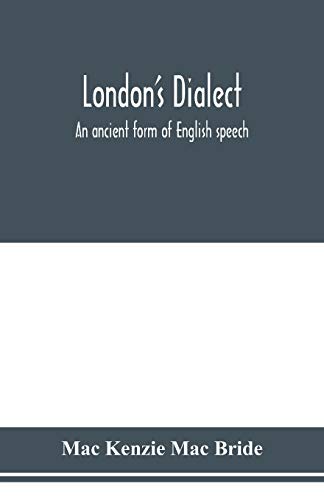 London's Dialect
An ancient form of English speech

Mac Kenzie Mac Bride